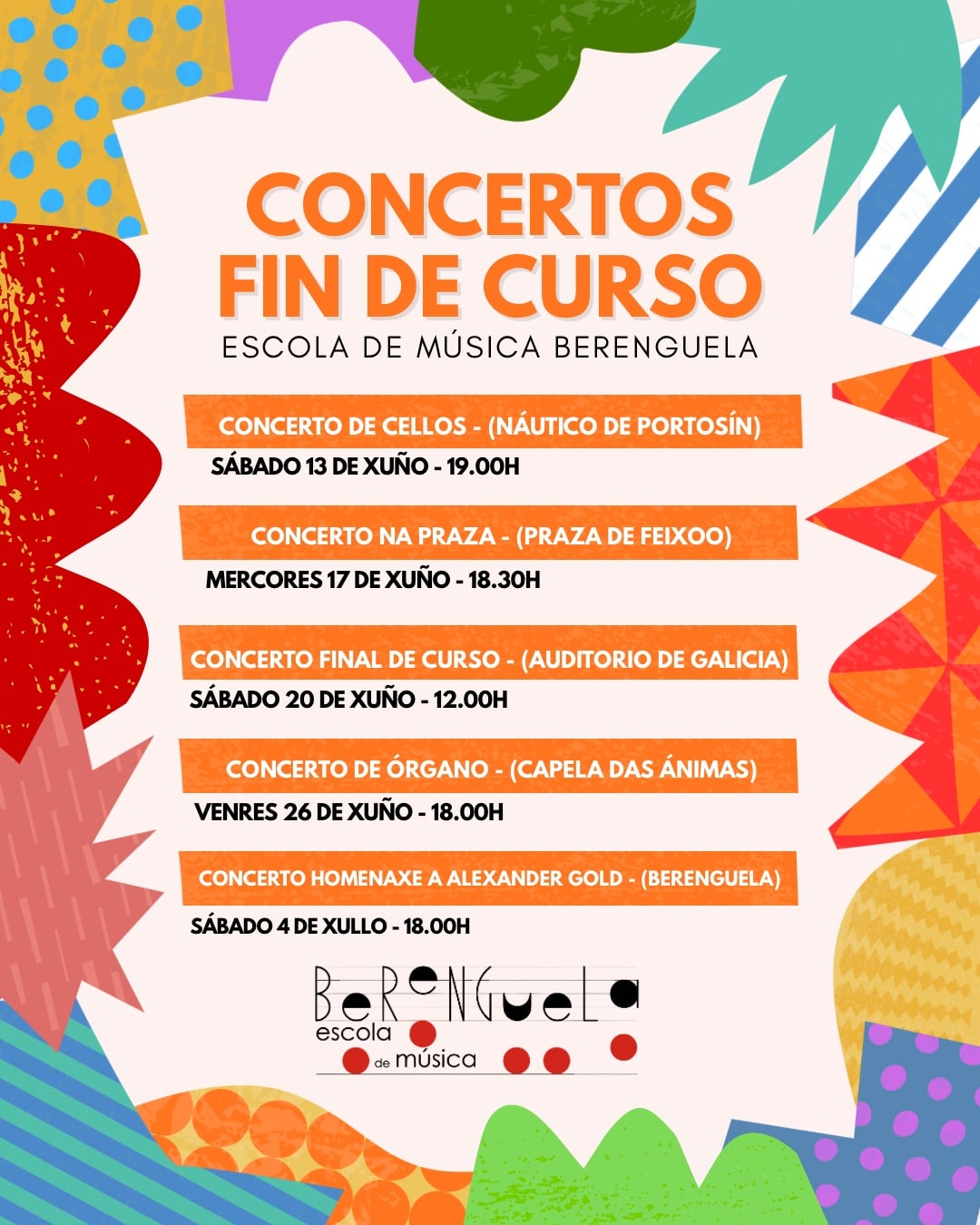 CONCERTOS FIN DE CURSO
ESCOLA DE MÚSICA BERENGUELA

CONCERTO DE CELLOS - (NÁUTICO DE PORTOSÍN)
SÁBADO 13 DE XUÑO - 19.00H

CONCERTO NA PRAZA - (PRAZA DE FEIXOO)
MERCORES 17 DE XUÑO - 18.30H

CONCERTO FINAL DE CURSO - (AUDITORIO DE GALICIA)
SÁBADO 20 DE XUÑO - 12.00H

CONCERTO DE ÓRGANO - (CAPELA DAS ÁNIMAS)
VENRES 26 DE XUÑO - 18.00H

CONCERTO HOMENAXE A ALEXANDER GOLD - (BERENGUELA)
SÁBADO 4 DE XULLO - 18.00H

BeReNGueLa
escola de música